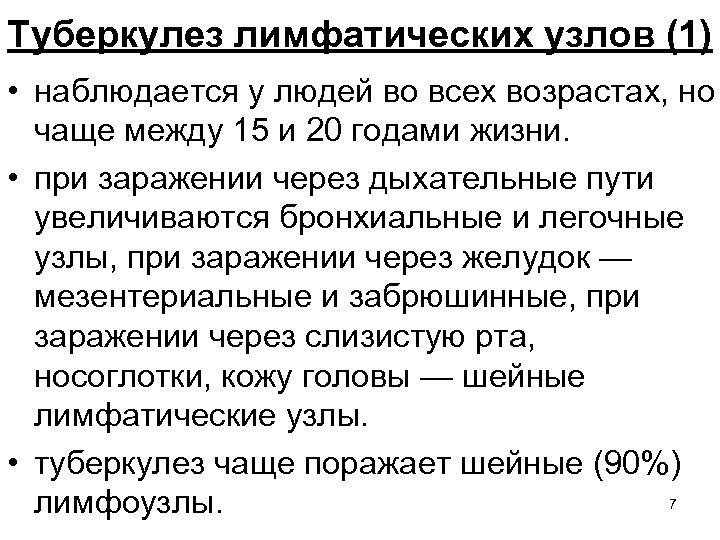 Туберкулез лимфатических узлов (1)

• наблюдается у людей во всех возрастах, но чаще между 15 и 20 годами жизни.

• при заражении через дыхательные пути увеличиваются бронхиальные и легочные узлы, при заражении через желудок — мезентериальные и забрюшинные, при заражении через слизистую рта, носоглотки, кожу головы — шейные лимфатические узлы.

• туберкулез чаще поражает шейные (90%) лимфоузлы.

7